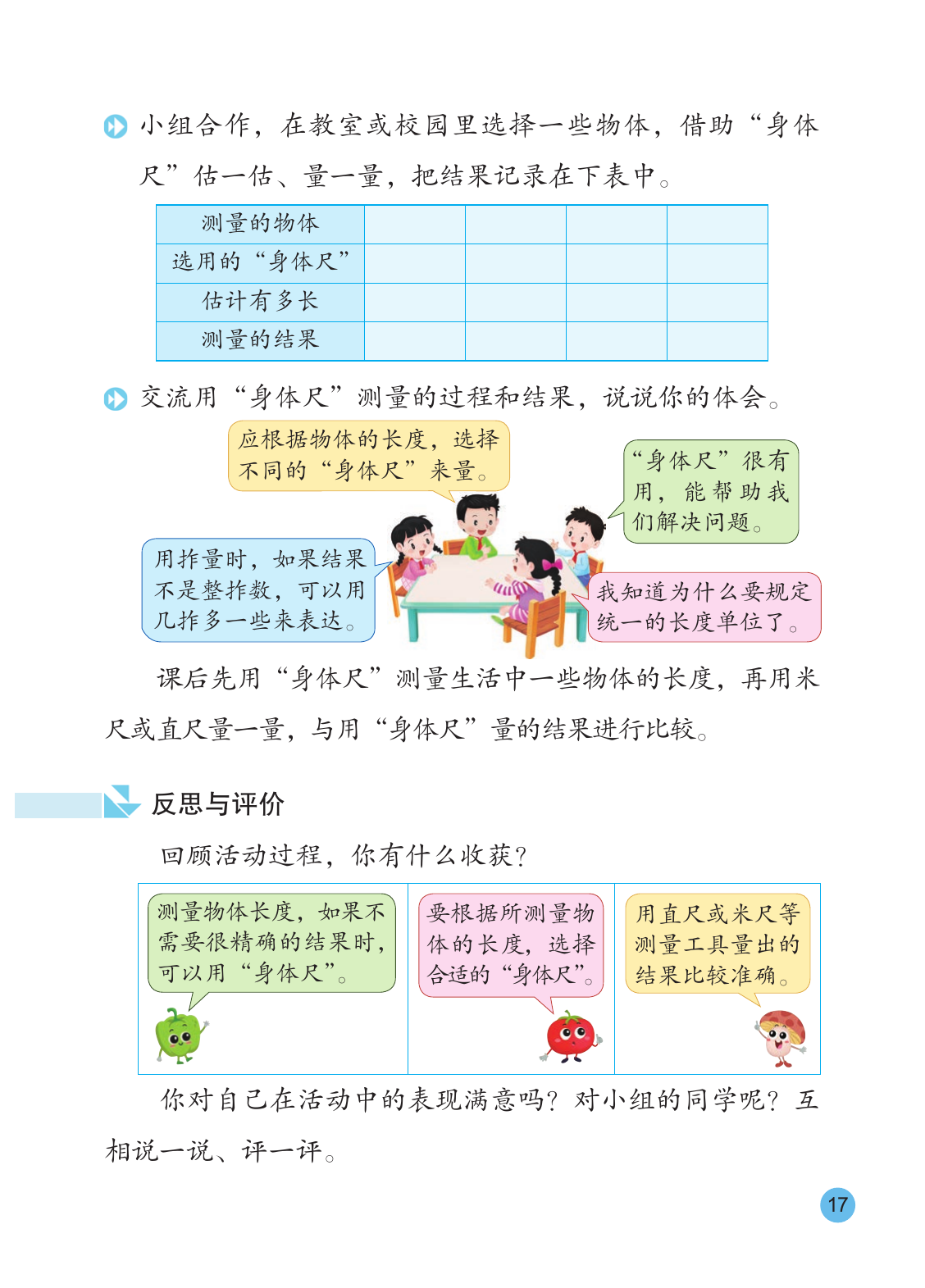 小组合作，在教室或校园里选择一些物体，借助“身体尺”估一估、量一量，把结果记录在下表中。

| 测量的物体 | | | | |
|---|---|---|---|---|
| 选用的“身体尺” | | | | |
| 估计有多长 | | | | |
| 测量的结果 | | | | |

交流用“身体尺”测量的过程和结果，说说你的体会。

应根据物体的长度，选择不同的“身体尺”来量。

“身体尺”很有用，能帮助我们解决问题。

用拃量时，如果结果不是整拃数，可以用几拃多一些来表达。

我知道为什么要规定统一的长度单位了。

课后先用“身体尺”测量生活中一些物体的长度，再用米尺或直尺量一量，与用“身体尺”量的结果进行比较。

反思与评价

回顾活动过程，你有什么收获？

测量物体长度，如果不需要很精确的结果时，可以用“身体尺”。

要根据所测量物体的长度，选择合适的“身体尺”。

用直尺或米尺等测量工具量出的结果比较准确。

你对自己在活动中的表现满意吗？对小组的同学呢？互相说一说、评一评。

17